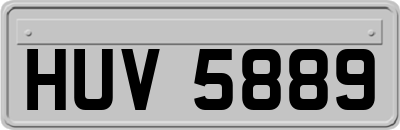 HUV 5889